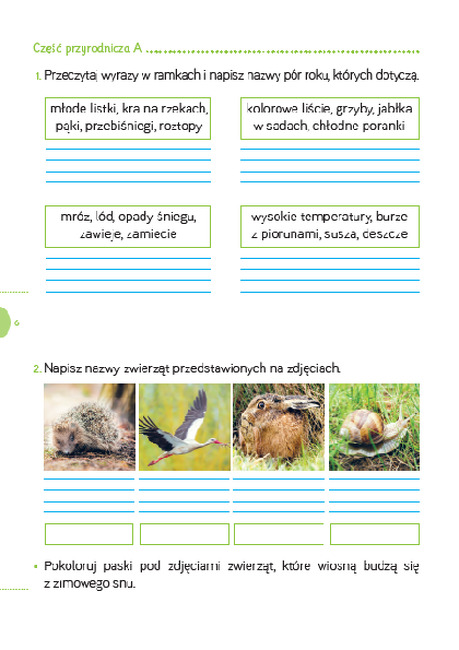 Część przyrodnicza A

1. Przeczytaj wyrazy w ramkach i napisz nazwy pór roku, których dotyczą.

młode listki, kra na rzekach, pąki, przebiśniegi, roztopy

kolorowe liście, grzyby, jabłka w sadach, chłodne poranki

mróz, lód, opady śniegu, zawieje, zamiecie

wysokie temperatury, burze z piorunami, susza, deszcze

6

2. Napisz nazwy zwierząt przedstawionych na zdjęciach.

• Pokoloruj paski pod zdjęciami zwierząt, które wiosną budzą się z zimowego snu.